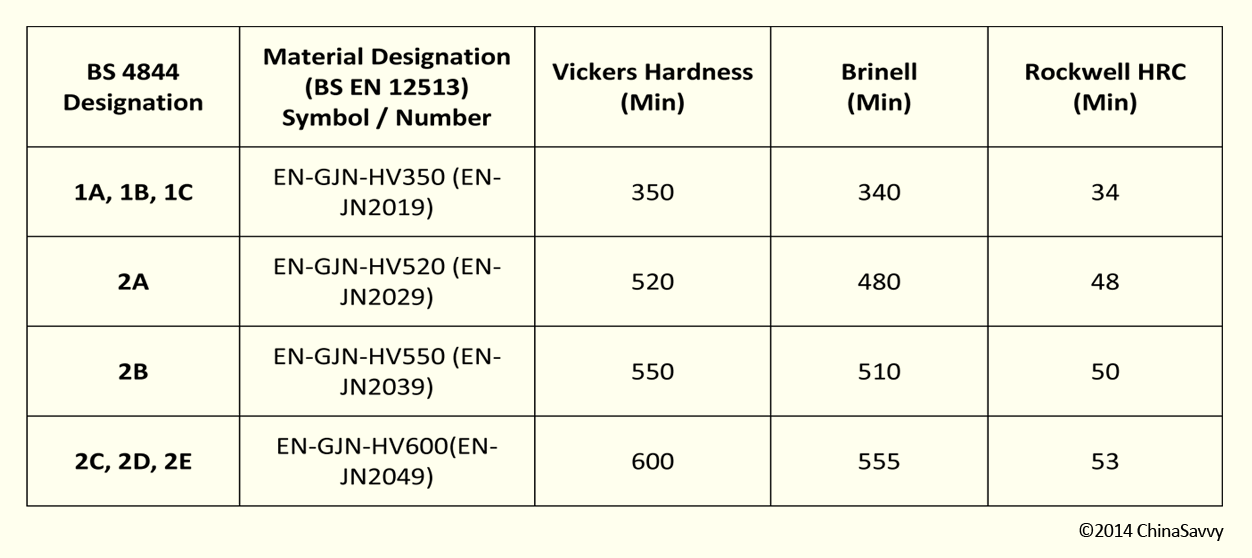 | BS 4844 Designation | Material Designation (BS EN 12513) Symbol / Number | Vickers Hardness (Min) | Brinell (Min) | Rockwell HRC (Min) |
|---|---|---|---|---|
| 1A, 1B, 1C | EN-GJN-HV350 (EN-JN2019) | 350 | 340 | 34 |
| 2A | EN-GJN-HV520 (EN-JN2029) | 520 | 480 | 48 |
| 2B | EN-GJN-HV550 (EN-JN2039) | 550 | 510 | 50 |
| 2C, 2D, 2E | EN-GJN-HV600(EN-JN2049) | 600 | 555 | 53 |

©2014 ChinaSavvy